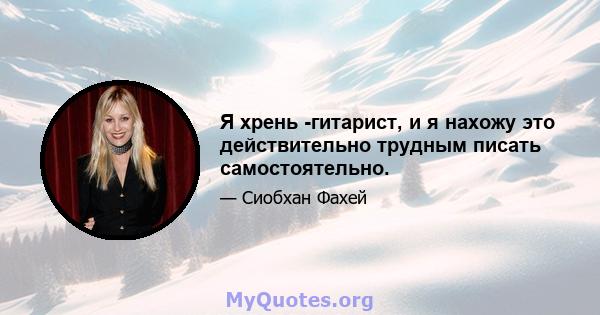 Я хрень -гитарист, и я нахожу это действительно трудным писать самостоятельно.

— Сиобхан Фахей

MyQuotes.org